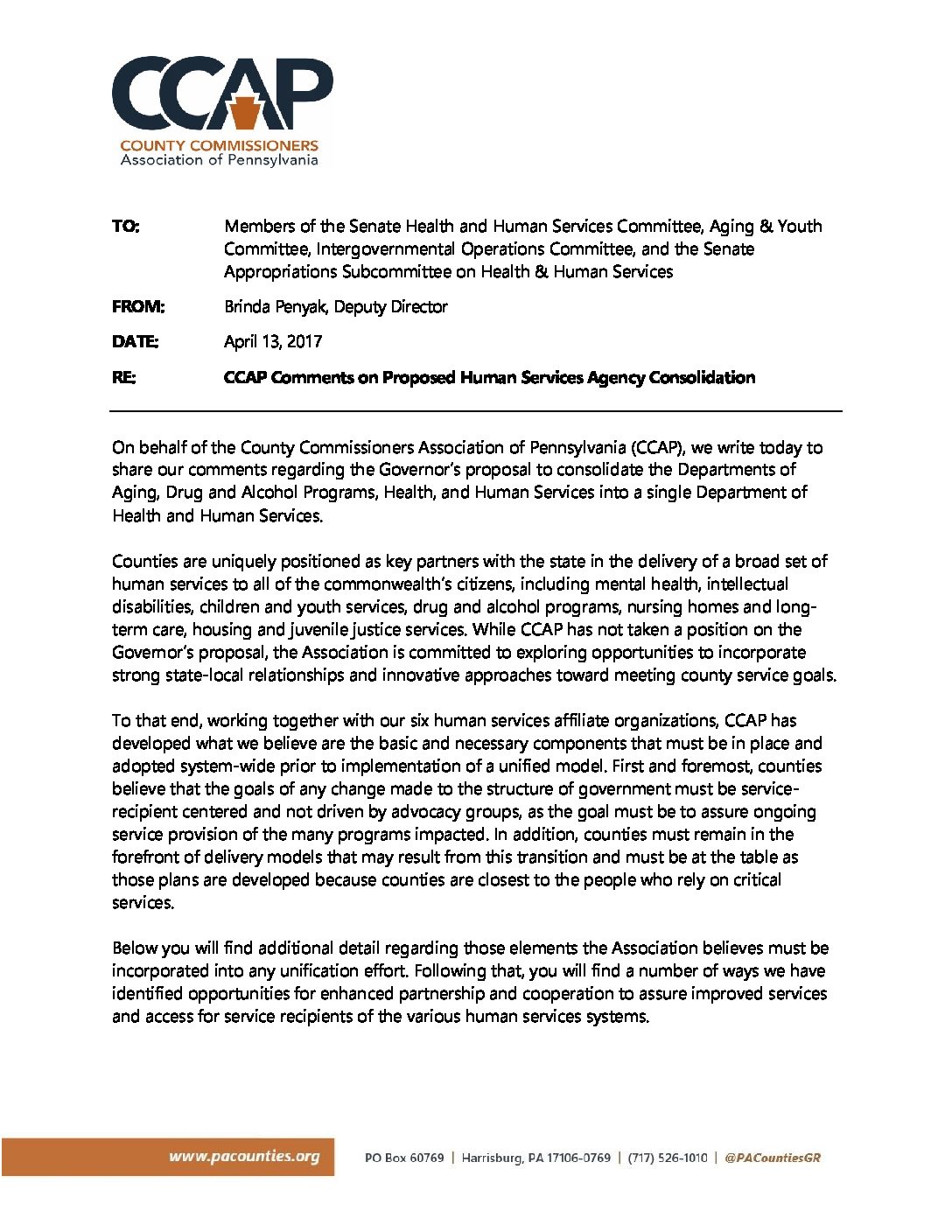 CCAP
COUNTY COMMISSIONERS
Association of Pennsylvania

TO: Members of the Senate Health and Human Services Committee, Aging & Youth Committee, Intergovernmental Operations Committee, and the Senate Appropriations Subcommittee on Health & Human Services

FROM: Brinda Penyak, Deputy Director

DATE: April 13, 2017

RE: CCAP Comments on Proposed Human Services Agency Consolidation

On behalf of the County Commissioners Association of Pennsylvania (CCAP), we write today to share our comments regarding the Governor's proposal to consolidate the Departments of Aging, Drug and Alcohol Programs, Health, and Human Services into a single Department of Health and Human Services.

Counties are uniquely positioned as key partners with the state in the delivery of a broad set of human services to all of the commonwealth's citizens, including mental health, intellectual disabilities, children and youth services, drug and alcohol programs, nursing homes and long-term care, housing and juvenile justice services. While CCAP has not taken a position on the Governor's proposal, the Association is committed to exploring opportunities to incorporate strong state-local relationships and innovative approaches toward meeting county service goals.

To that end, working together with our six human services affiliate organizations, CCAP has developed what we believe are the basic and necessary components that must be in place and adopted system-wide prior to implementation of a unified model. First and foremost, counties believe that the goals of any change made to the structure of government must be service-recipient centered and not driven by advocacy groups, as the goal must be to assure ongoing service provision of the many programs impacted. In addition, counties must remain in the forefront of delivery models that may result from this transition and must be at the table as those plans are developed because counties are closest to the people who rely on critical services.

Below you will find additional detail regarding those elements the Association believes must be incorporated into any unification effort. Following that, you will find a number of ways we have identified opportunities for enhanced partnership and cooperation to assure improved services and access for service recipients of the various human services systems.

www.pacounties.org PO Box 60769 | Harrisburg, PA 17106-0769 | (717) 526-1010 | @PACountiesGR